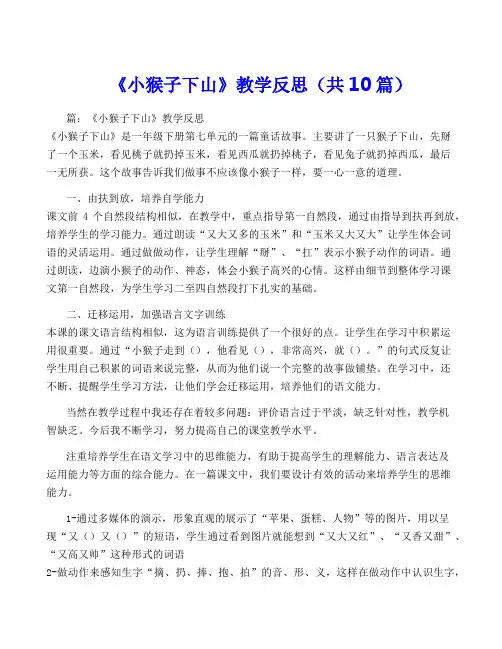 《小猴子下山》教学反思（共10篇）

篇：《小猴子下山》教学反思

《小猴子下山》是一年级下册第七单元的一篇童话故事。主要讲了一只猴子下山，先掰了一个玉米，看见桃子就扔掉玉米，看见西瓜就扔掉桃子，看见兔子就扔掉西瓜，最后一无所获。这个故事告诉我们做事不应该像小猴子一样，要一心一意的道理。

一、由扶到放，培养自学能力

课文前 4 个自然段结构相似，在教学中，重点指导第一自然段，通过由指导到扶再到放，培养学生的学习能力。通过朗读“又大又多的玉米”和“玉米又大又大”让学生体会词语的灵活运用。通过做做动作，让学生理解“掰”、“扛”表示小猴子动作的词语。通过朗读，边演小猴子的动作、神态，体会小猴子高兴的心情。这样由细节到整体学习课文第一自然段，为学生学习二至四自然段打下扎实的基础。

二、迁移运用，加强语言文字训练

本课的课文语言结构相似，这为语言训练提供了一个很好的点。让学生在学习中积累运用很重要。通过“小猴子走到（），他看见（），非常高兴，就（）。”的句式反复让学生用自己积累的词语来说完整，从而为他们说一个完整的故事做铺垫。在学习中，还不断、提醒学生学习方法，让他们学会迁移运用，培养他们的语文能力。

当然在教学过程中我还存在着较多问题：评价语言过于平淡，缺乏针对性，教学机智缺乏。今后我不断学习，努力提高自己的课堂教学水平。

注重培养学生在语文学习中的思维能力，有助于提高学生的理解能力、语言表达及运用能力等方面的综合能力。在一篇课文中，我们要设计有效的活动来培养学生的思维能力。

1-通过多媒体的演示，形象直观的展示了“苹果、蛋糕、人物”等的图片，用以呈现“又（）又（）”的短语，学生通过看到图片就能想到“又大又红”、“又香又甜”、“又高又帅”这种形式的词语

2-做动作来感知生字“摘、扔、捧、抱、拍”的音、形、义，这样在做动作中认识生字，